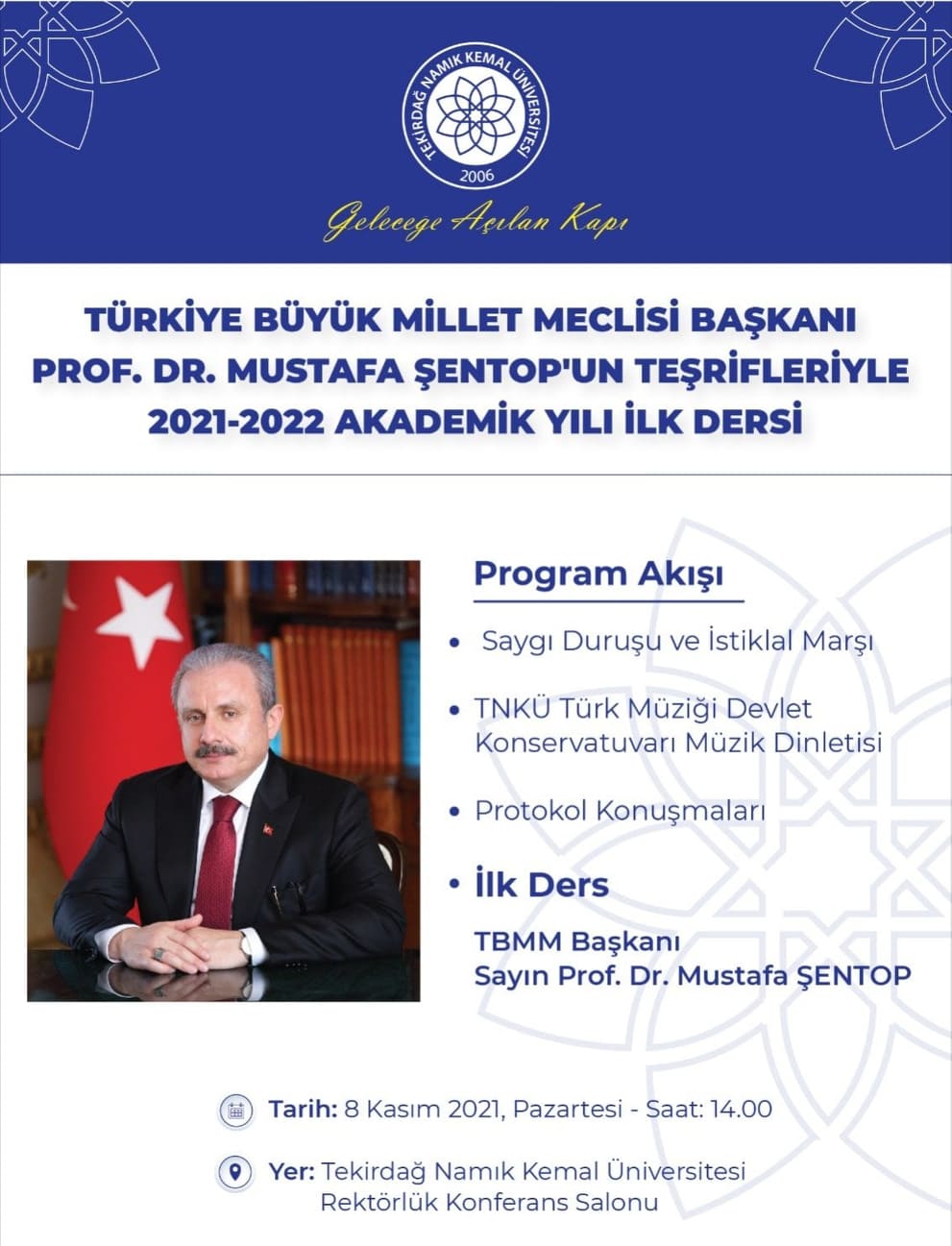 TEKİRDAĞ NAMIK KEMAL ÜNİVERSİTESİ
2006

Geleceğe Açılan Kapı

TÜRKİYE BÜYÜK MİLLET MECLİSİ BAŞKANI PROF. DR. MUSTAFA ŞENTOP'UN TEŞRİFLERİYLE 2021-2022 AKADEMİK YILI İLK DERSİ

Program Akışı

• Saygı Duruşu ve İstiklal Marşı

• TNKÜ Türk Müziği Devlet Konservatuvarı Müzik Dinletisi

• Protokol Konuşmaları

• İlk Ders

TBMM Başkanı
Sayın Prof. Dr. Mustafa ŞENTOP

Tarih: 8 Kasım 2021, Pazartesi - Saat: 14.00

Yer: Tekirdağ Namık Kemal Üniversitesi Rektörlük Konferans Salonu